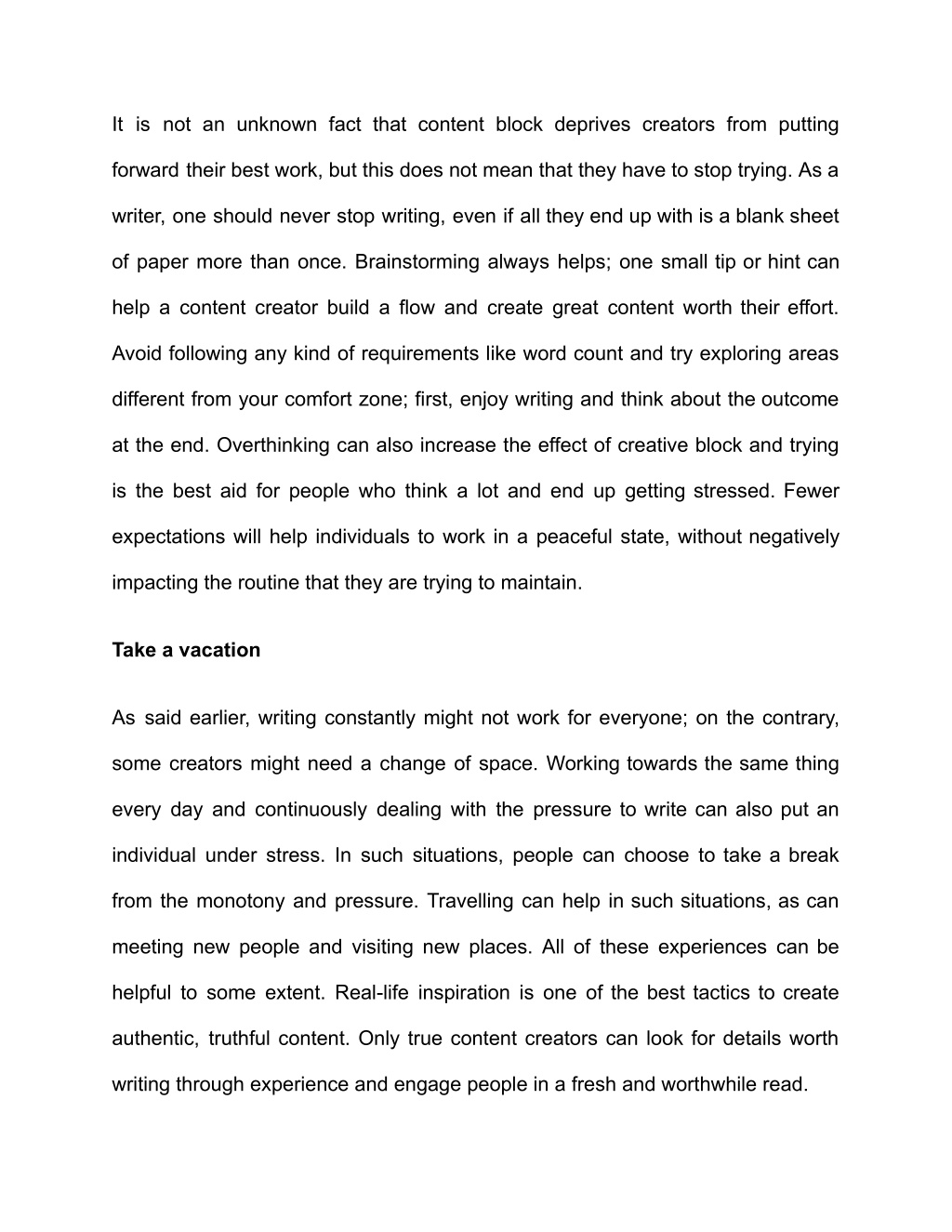 It is not an unknown fact that content block deprives creators from putting forward their best work, but this does not mean that they have to stop trying. As a writer, one should never stop writing, even if all they end up with is a blank sheet of paper more than once. Brainstorming always helps; one small tip or hint can help a content creator build a flow and create great content worth their effort. Avoid following any kind of requirements like word count and try exploring areas different from your comfort zone; first, enjoy writing and think about the outcome at the end. Overthinking can also increase the effect of creative block and trying is the best aid for people who think a lot and end up getting stressed. Fewer expectations will help individuals to work in a peaceful state, without negatively impacting the routine that they are trying to maintain.

Take a vacation

As said earlier, writing constantly might not work for everyone; on the contrary, some creators might need a change of space. Working towards the same thing every day and continuously dealing with the pressure to write can also put an individual under stress. In such situations, people can choose to take a break from the monotony and pressure. Travelling can help in such situations, as can meeting new people and visiting new places. All of these experiences can be helpful to some extent. Real-life inspiration is one of the best tactics to create authentic, truthful content. Only true content creators can look for details worth writing through experience and engage people in a fresh and worthwhile read.